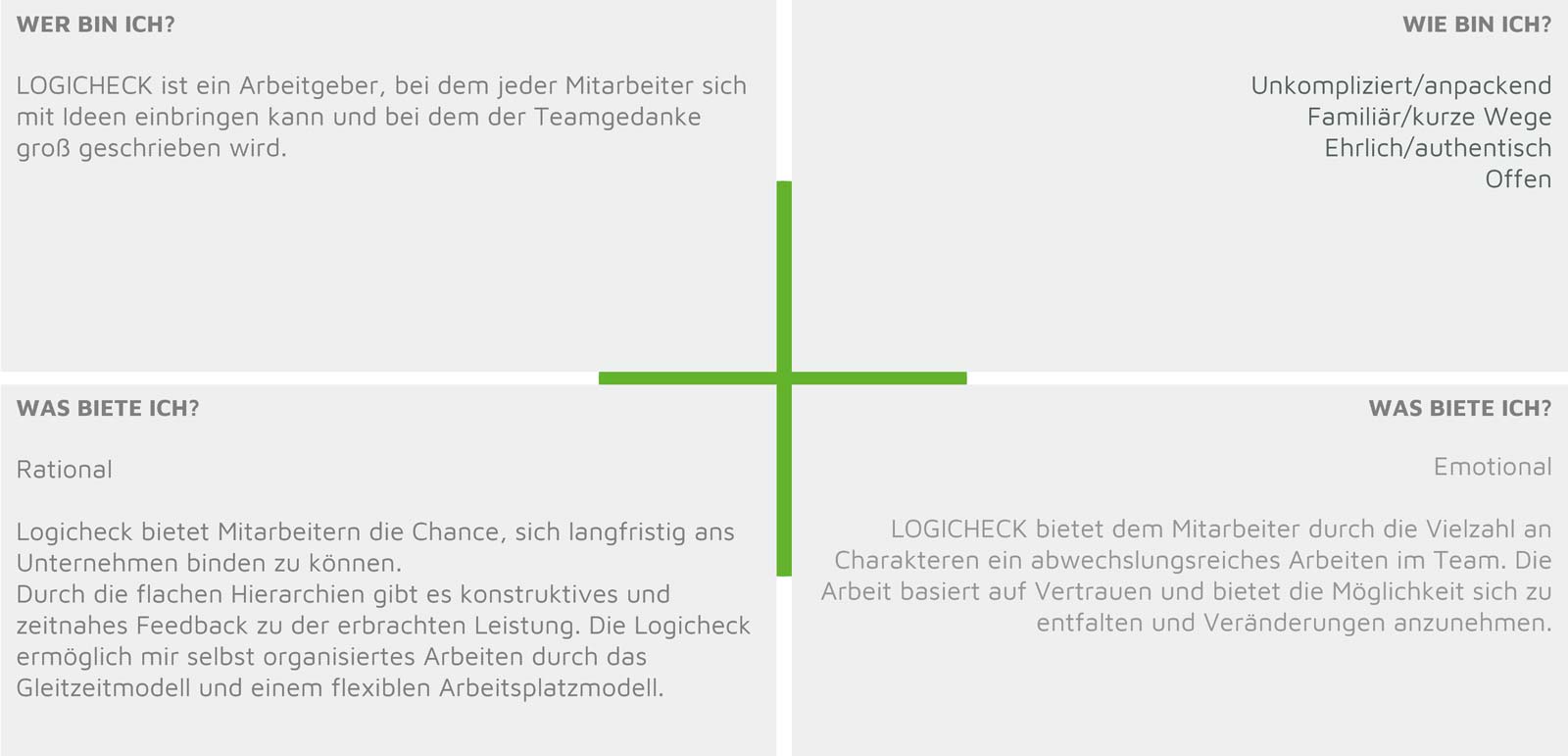 WER BIN ICH?

LOGICHECK ist ein Arbeitgeber, bei dem jeder Mitarbeiter sich mit Ideen einbringen kann und bei dem der Teamgedanke groß geschrieben wird.

WIE BIN ICH?

Unkompliziert/anpackend
Familiär/kurze Wege
Ehrlich/authentisch
Offen

WAS BIETE ICH?

Rational

Logicheck bietet Mitarbeitern die Chance, sich langfristig ans Unternehmen binden zu können.
Durch die flachen Hierarchien gibt es konstruktives und zeitnahes Feedback zu der erbrachten Leistung. Die Logicheck ermöglich mir selbst organisiertes Arbeiten durch das Gleitzeitmodell und einem flexiblen Arbeitsplatzmodell.

WAS BIETE ICH?

Emotional

LOGICHECK bietet dem Mitarbeiter durch die Vielzahl an Charakteren ein abwechslungsreiches Arbeiten im Team. Die Arbeit basiert auf Vertrauen und bietet die Möglichkeit sich zu entfalten und Veränderungen anzunehmen.